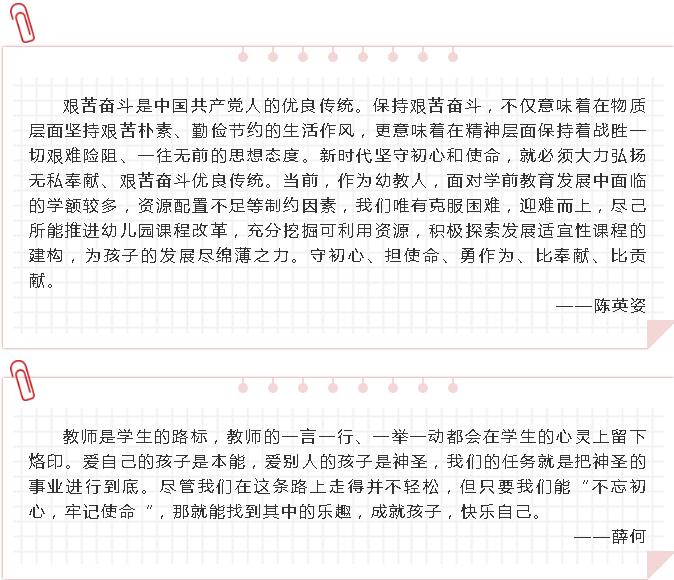 艰苦奋斗是中国共产党人的优良传统。保持艰苦奋斗，不仅意味着在物质层面坚持艰苦朴素、勤俭节约的生活作风，更意味着在精神层面保持着战胜一切艰难险阻、一往无前的思想态度。新时代坚守初心和使命，就必须大力弘扬无私奉献、艰苦奋斗优良传统。当前，作为幼教人，面对学前教育发展中面临的学额较多，资源配置不足等制约因素，我们唯有克服困难，迎难而上，尽己所能推进幼儿园课程改革，充分挖掘可利用资源，积极探索发展适宜性课程的建构，为孩子的发展尽绵薄之力。守初心、担使命、勇作为、比奉献、比贡献。

——陈英姿

教师是学生的路标，教师的一言一行、一举一动都会在学生的心灵上留下烙印。爱自己的孩子是本能，爱别人的孩子是神圣，我们的任务就是把神圣的事业进行到底。尽管我们在这条路上走得并不轻松，但只要我们能“不忘初心，牢记使命”，那就能找到其中的乐趣，成就孩子，快乐自己。

——薛何